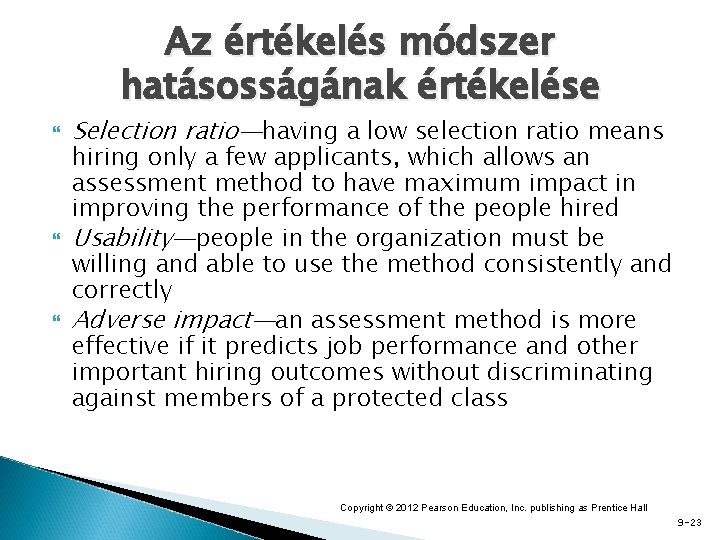 Az értékelés módszer hatásosságának értékelése

Selection ratio—having a low selection ratio means hiring only a few applicants, which allows an assessment method to have maximum impact in improving the performance of the people hired

Usability—people in the organization must be willing and able to use the method consistently and correctly

Adverse impact—an assessment method is more effective if it predicts job performance and other important hiring outcomes without discriminating against members of a protected class

Copyright © 2012 Pearson Education, Inc. publishing as Prentice Hall

9-23